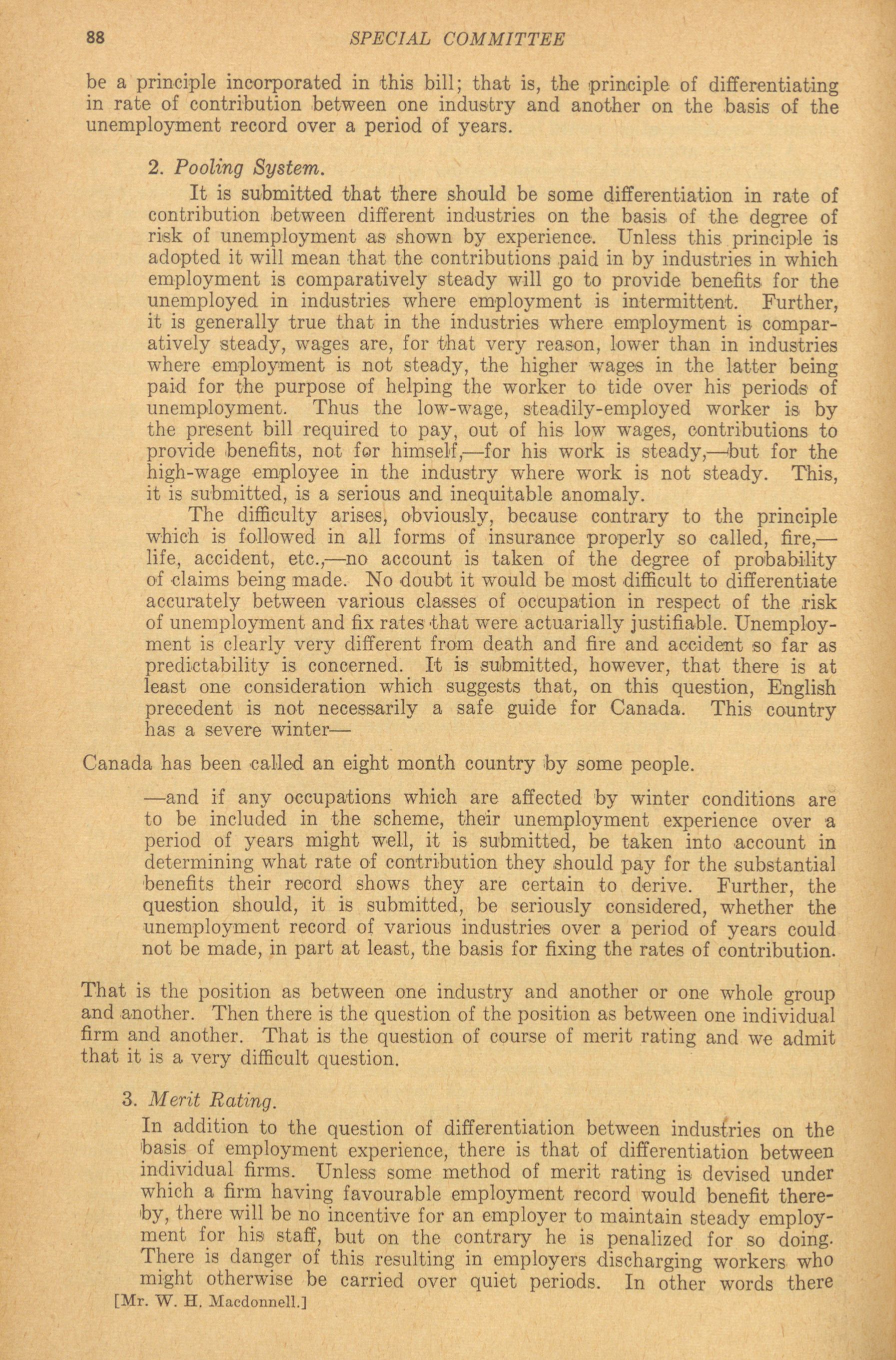 88 SPECIAL COMMITTEE

be a principle incorporated in this bill; that is, the principle of differentiating in rate of contribution between one industry and another on the basis of the unemployment record over a period of years.

2. Pooling System.

It is submitted that there should be some differentiation in rate of contribution between different industries on the basis of the degree of risk of unemployment as shown by experience. Unless this principle is adopted it will mean that the contributions paid in by industries in which employment is comparatively steady will go to provide benefits for the unemployed in industries where employment is intermittent. Further, it is generally true that in the industries where employment is comparatively steady, wages are, for that very reason, lower than in industries where employment is not steady, the higher wages in the latter being paid for the purpose of helping the worker to tide over his periods of unemployment. Thus the low-wage, steadily-employed worker is by the present bill required to pay, out of his low wages, contributions to provide benefits, not for himself,—for his work is steady,—but for the high-wage employee in the industry where work is not steady. This, it is submitted, is a serious and inequitable anomaly.

The difficulty arises, obviously, because contrary to the principle which is followed in all forms of insurance properly so called, fire,—life, accident, etc.,—no account is taken of the degree of probability of claims being made. No doubt it would be most difficult to differentiate accurately between various classes of occupation in respect of the risk of unemployment and fix rates that were actuarially justifiable. Unemployment is clearly very different from death and fire and accident so far as predictability is concerned. It is submitted, however, that there is at least one consideration which suggests that, on this question, English precedent is not necessarily a safe guide for Canada. This country has a severe winter—

Canada has been called an eight month country by some people.

—and if any occupations which are affected by winter conditions are to be included in the scheme, their unemployment experience over a period of years might well, it is submitted, be taken into account in determining what rate of contribution they should pay for the substantial benefits their record shows they are certain to derive. Further, the question should, it is submitted, be seriously considered, whether the unemployment record of various industries over a period of years could not be made, in part at least, the basis for fixing the rates of contribution.

That is the position as between one industry and another or one whole group and another. Then there is the question of the position as between one individual firm and another. That is the question of course of merit rating and we admit that it is a very difficult question.

3. Merit Rating.

In addition to the question of differentiation between industries on the basis of employment experience, there is that of differentiation between individual firms. Unless some method of merit rating is devised under which a firm having favourable employment record would benefit thereby, there will be no incentive for an employer to maintain steady employment for his staff, but on the contrary he is penalized for so doing. There is danger of this resulting in employers discharging workers who might otherwise be carried over quiet periods. In other words there

[Mr. W. H. Macdonnell.]